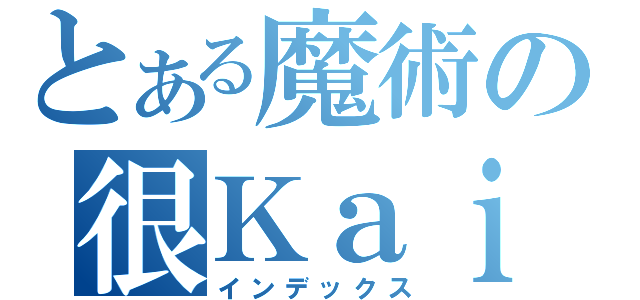 とある魔術の
很Ｋａｉ
インデックス